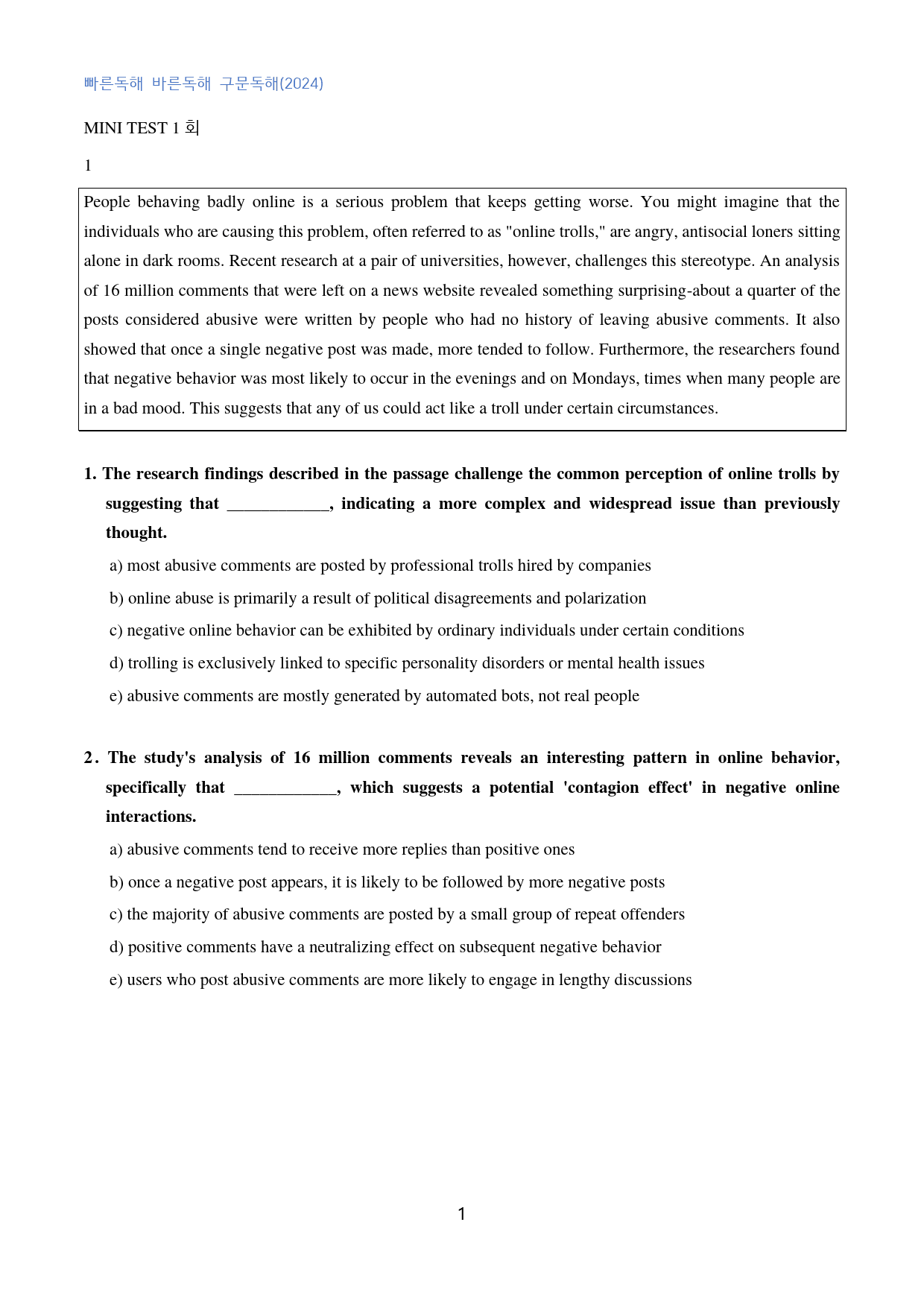 빠른독해 바른독해 구문독해(2024)

MINI TEST 1 회

1

People behaving badly online is a serious problem that keeps getting worse. You might imagine that the individuals who are causing this problem, often referred to as "online trolls," are angry, antisocial loners sitting alone in dark rooms. Recent research at a pair of universities, however, challenges this stereotype. An analysis of 16 million comments that were left on a news website revealed something surprising-about a quarter of the posts considered abusive were written by people who had no history of leaving abusive comments. It also showed that once a single negative post was made, more tended to follow. Furthermore, the researchers found that negative behavior was most likely to occur in the evenings and on Mondays, times when many people are in a bad mood. This suggests that any of us could act like a troll under certain circumstances.

1. The research findings described in the passage challenge the common perception of online trolls by suggesting that ____, indicating a more complex and widespread issue than previously thought.

a) most abusive comments are posted by professional trolls hired by companies

b) online abuse is primarily a result of political disagreements and polarization

c) negative online behavior can be exhibited by ordinary individuals under certain conditions

d) trolling is exclusively linked to specific personality disorders or mental health issues

e) abusive comments are mostly generated by automated bots, not real people

2. The study's analysis of 16 million comments reveals an interesting pattern in online behavior, specifically that ____, which suggests a potential 'contagion effect' in negative online interactions.

a) abusive comments tend to receive more replies than positive ones

b) once a negative post appears, it is likely to be followed by more negative posts

c) the majority of abusive comments are posted by a small group of repeat offenders

d) positive comments have a neutralizing effect on subsequent negative behavior

e) users who post abusive comments are more likely to engage in lengthy discussions

1